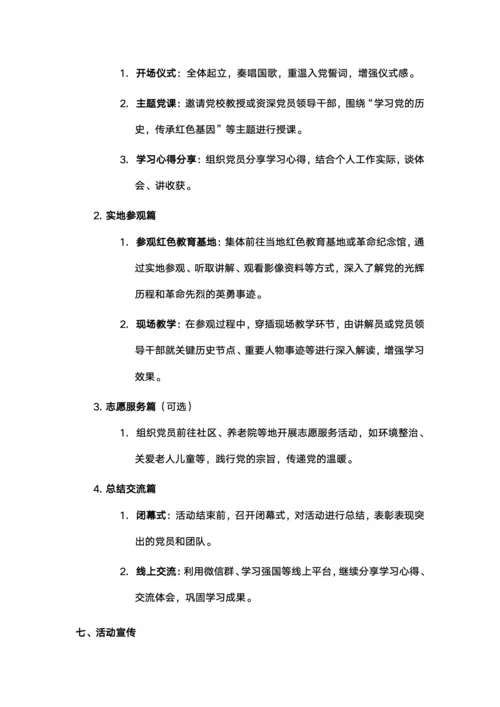 1. 开场仪式：全体起立，奏唱国歌，重温入党誓词，增强仪式感。

2. 主题党课：邀请党校教授或资深党员领导干部，围绕“学习党的历史，传承红色基因”等主题进行授课。

3. 学习心得分享：组织党员分享学习心得，结合个人工作实际，谈体会、讲收获。

2. 实地参观篇

1. 参观红色教育基地：集体前往当地红色教育基地或革命纪念馆，通过实地参观、听取讲解、观看影像资料等方式，深入了解党的光辉历程和革命先烈的英勇事迹。

2. 现场教学：在参观过程中，穿插现场教学环节，由讲解员或党员领导干部就关键历史节点、重要人物事迹等进行深入解读，增强学习效果。

3. 志愿服务篇（可选）

1. 组织党员前往社区、养老院等地开展志愿服务活动，如环境整治、关爱老人儿童等，践行党的宗旨，传递党的温暖。

4. 总结交流篇

1. 闭幕式：活动结束前，召开闭幕式，对活动进行总结，表彰表现突出的党员和团队。

2. 线上交流：利用微信群、学习强国等线上平台，继续分享学习心得、交流体会，巩固学习成果。

七、活动宣传